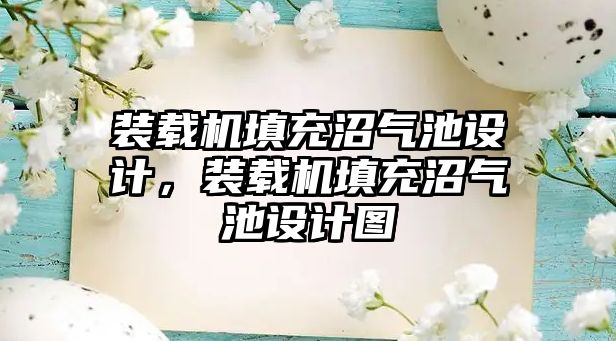 装载机填充沼气池设计，装载机填充沼气池设计图